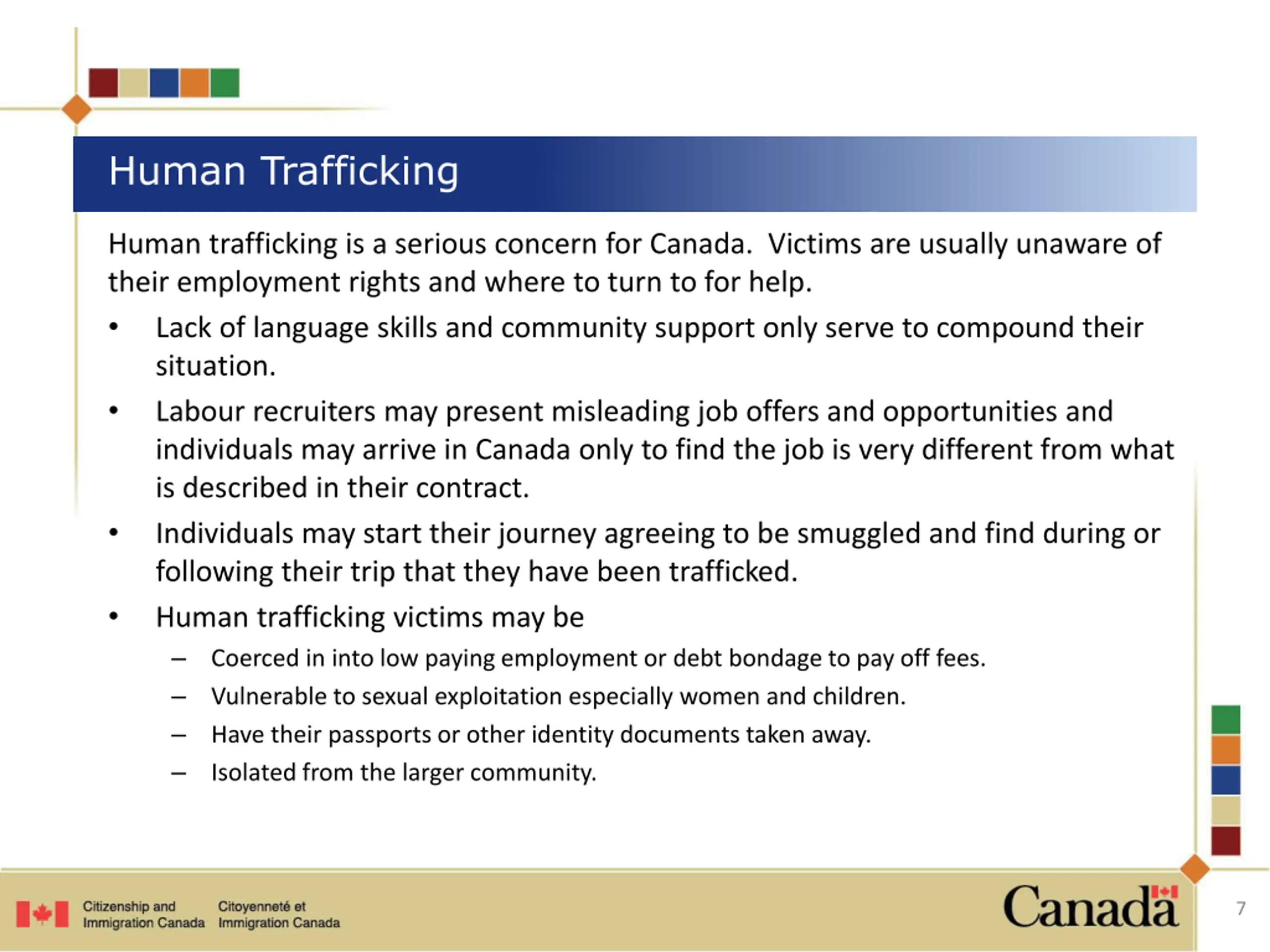 Human Trafficking

Human trafficking is a serious concern for Canada.  Victims are usually unaware of their employment rights and where to turn to for help.

• Lack of language skills and community support only serve to compound their situation.

• Labour recruiters may present misleading job offers and opportunities and individuals may arrive in Canada only to find the job is very different from what is described in their contract.

• Individuals may start their journey agreeing to be smuggled and find during or following their trip that they have been trafficked.

• Human trafficking victims may be
 – Coerced in into low paying employment or debt bondage to pay off fees.
 – Vulnerable to sexual exploitation especially women and children.
 – Have their passports or other identity documents taken away.
 – Isolated from the larger community.

Citizenship and Immigration Canada   Citoyenneté et Immigration Canada

Canada

7